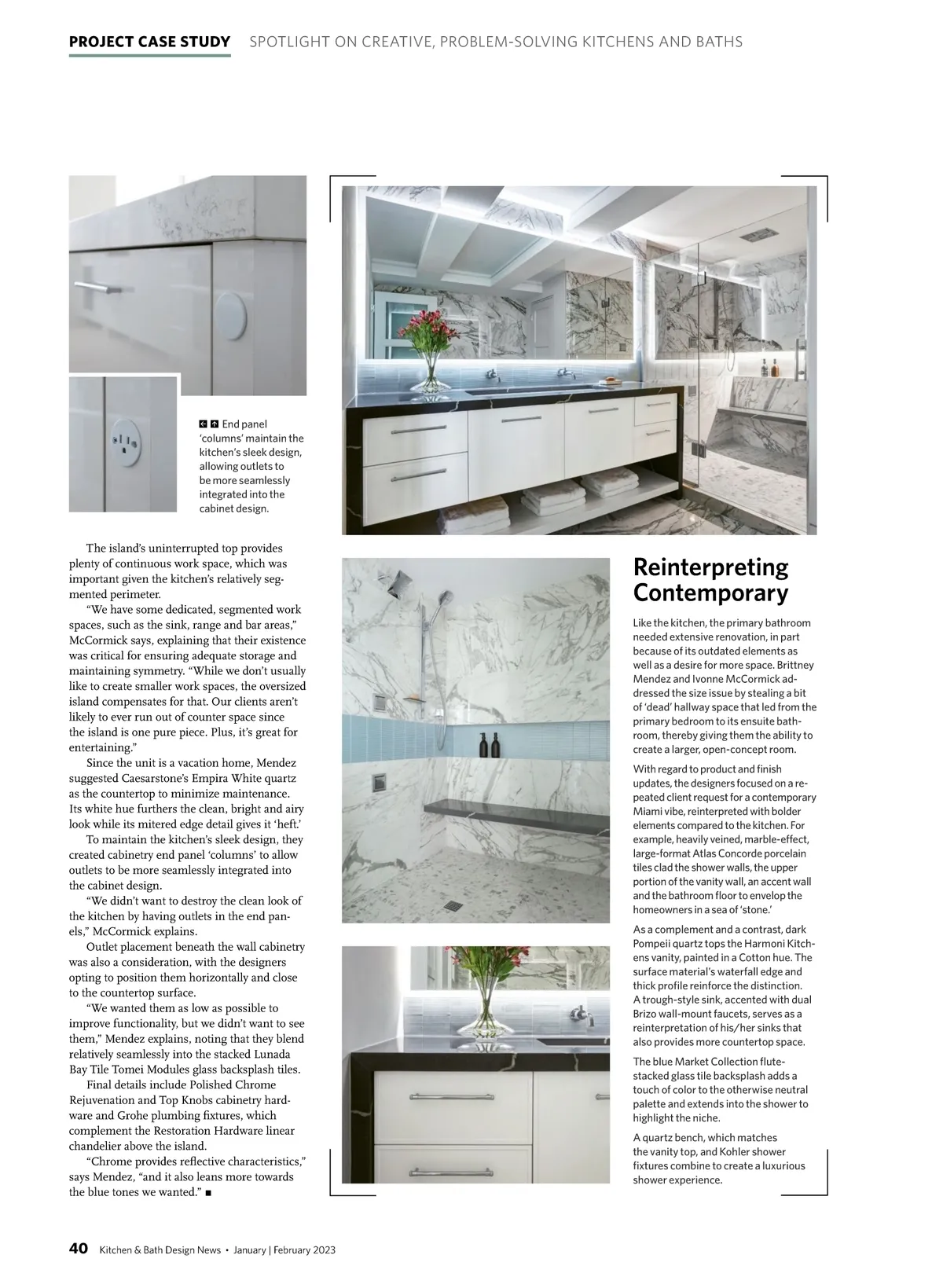 PROJECT CASE STUDY SPOTLIGHT ON CREATIVE, PROBLEM-SOLVING KITCHENS AND BATHS

End panel 'columns' maintain the kitchen's sleek design, allowing outlets to be more seamlessly integrated into the cabinet design.

The island's uninterrupted top provides plenty of continuous work space, which was important given the kitchen's relatively segmented perimeter.

"We have some dedicated, segmented work spaces, such as the sink, range and bar areas," McCormick says, explaining that their existence was critical for ensuring adequate storage and maintaining symmetry. "While we don't usually like to create smaller work spaces, the oversized island compensates for that. Our clients aren't likely to ever run out of counter space since the island is one pure piece. Plus, it's great for entertaining."

Since the unit is a vacation home, Mendez suggested Caesarstone's Empira White quartz as the countertop to minimize maintenance. Its white hue furthers the clean, bright and airy look while its mitered edge detail gives it 'heft.'

To maintain the kitchen's sleek design, they created cabinetry end panel 'columns' to allow outlets to be more seamlessly integrated into the cabinet design.

"We didn't want to destroy the clean look of the kitchen by having outlets in the end panels," McCormick explains.

Outlet placement beneath the wall cabinetry was also a consideration, with the designers opting to position them horizontally and close to the countertop surface.

"We wanted them as low as possible to improve functionality, but we didn't want to see them," Mendez explains, noting that they blend relatively seamlessly into the stacked Lunada Bay Tile Tomei Modules glass backsplash tiles.

Final details include Polished Chrome Rejuvenation and Top Knobs cabinetry hardware and Grohe plumbing fixtures, which complement the Restoration Hardware linear chandelier above the island.

"Chrome provides reflective characteristics," says Mendez, "and it also leans more towards the blue tones we wanted." ■

Reinterpreting Contemporary

Like the kitchen, the primary bathroom needed extensive renovation, in part because of its outdated elements as well as a desire for more space. Brittney Mendez and Ivonne McCormick addressed the size issue by stealing a bit of 'dead' hallway space that led from the primary bedroom to its ensuite bathroom, thereby giving them the ability to create a larger, open-concept room.

With regard to product and finish updates, the designers focused on a repeated client request for a contemporary Miami vibe, reinterpreted with bolder elements compared to the kitchen. For example, heavily veined, marble-effect, large-format Atlas Concorde porcelain tiles clad the shower walls, the upper portion of the vanity wall, an accent wall and the bathroom floor to envelop the homeowners in a sea of 'stone.'

As a complement and a contrast, dark Pompeii quartz tops the Harmoni Kitchens vanity, painted in a Cotton hue. The surface material's waterfall edge and thick profile reinforce the distinction. A trough-style sink, accented with dual Brizo wall-mount faucets, serves as a reinterpretation of his/her sinks that also provides more countertop space.

The blue Market Collection flute-stacked glass tile backsplash adds a touch of color to the otherwise neutral palette and extends into the shower to highlight the niche.

A quartz bench, which matches the vanity top, and Kohler shower fixtures combine to create a luxurious shower experience.

40 Kitchen & Bath Design News • January | February 2023